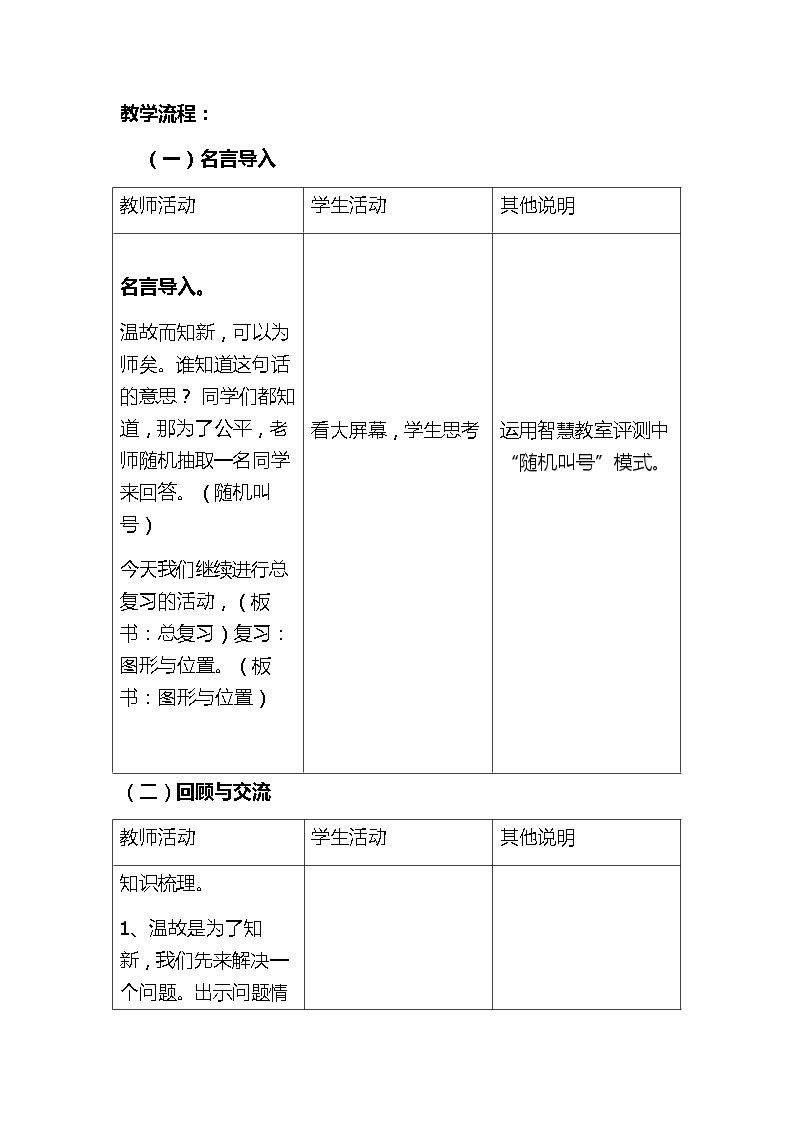 教学流程：

（一）名言导入

| 教师活动 | 学生活动 | 其他说明 |
|---|---|---|
| 名言导入。 温故而知新，可以为师矣。谁知道这句话的意思？同学们都知道，那为了公平，老师随机抽取一名同学来回答。（随机叫号） 今天我们继续进行总复习的活动，（板书：总复习）复习：图形与位置。（板书：图形与位置） | 看大屏幕，学生思考 | 运用智慧教室评测中“随机叫号”模式。 |

（二）回顾与交流

| 教师活动 | 学生活动 | 其他说明 |
|---|---|---|
| 知识梳理。 1、温故是为了知新，我们先来解决一个问题。出示问题情 | | |